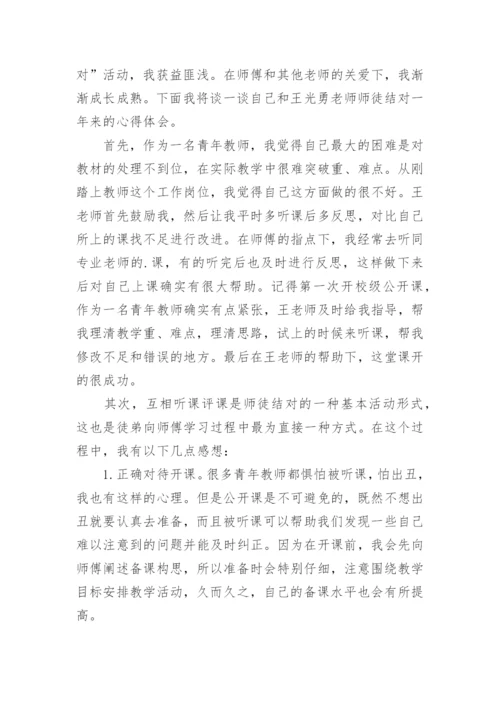 对”活动，我获益匪浅。在师傅和其他老师的关爱下，我渐渐成长成熟。下面我将谈一谈自己和王光勇老师师徒结对一年来的心得体会。

首先，作为一名青年教师，我觉得自己最大的困难是对教材的处理不到位，在实际教学中很难突破重、难点。从刚踏上教师这个工作岗位，我觉得自己这方面做的很不好。王老师首先鼓励我，然后让我平时多听课后多反思，对比自己所上的课找不足进行改进。在师傅的指点下，我经常去听同专业老师的.课，有的听完后也及时进行反思，这样做下来后对自己上课确实有很大帮助。记得第一次开校级公开课，作为一名青年教师确实有点紧张，王老师及时给我指导，帮我理清教学重、难点，理清思路，试上的时候来听课，帮我修改不足和错误的地方。最后在王老师的帮助下，这堂课开的很成功。

其次，互相听课评课是师徒结对的一种基本活动形式，这也是徒弟向师傅学习过程中最为直接一种方式。在这个过程中，我有以下几点感想：

1. 正确对待开课。很多青年教师都惧怕被听课，怕出丑，我也有这样的心理。但是公开课是不可避免的，既然不想出丑就要认真去准备，而且被听课可以帮助我们发现一些自己难以注意到的问题并能及时纠正。因为在开课前，我会先向师傅阐述备课构思，所以准备时会特别仔细，注意围绕教学目标安排教学活动，久而久之，自己的备课水平也会有所提高。